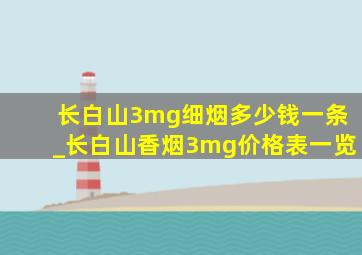 长白山3mg细烟多少钱一条_长白山香烟3mg价格表一览